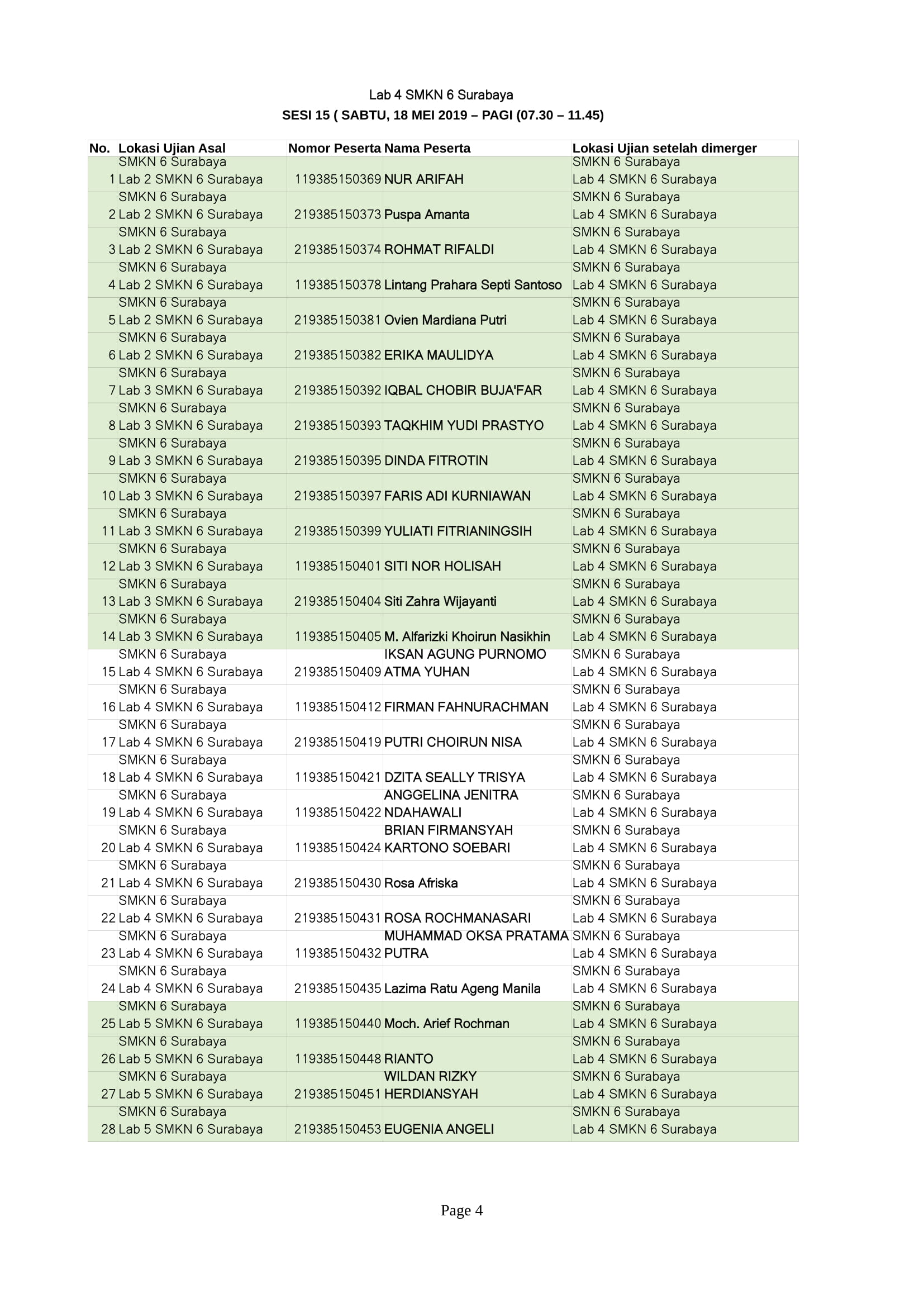 Lab 4 SMKN 6 Surabaya
SESI 15 ( SABTU, 18 MEI 2019 – PAGI (07.30 – 11.45)

| No. | Lokasi Ujian Asal | Nomor Peserta | Nama Peserta | Lokasi Ujian setelah dimerger |
|---|---|---|---|---|
| 1 | SMKN 6 Surabaya Lab 2 SMKN 6 Surabaya | 119385150369 | NUR ARIFAH | SMKN 6 Surabaya Lab 4 SMKN 6 Surabaya |
| 2 | SMKN 6 Surabaya Lab 2 SMKN 6 Surabaya | 219385150373 | Puspa Amanta | SMKN 6 Surabaya Lab 4 SMKN 6 Surabaya |
| 3 | SMKN 6 Surabaya Lab 2 SMKN 6 Surabaya | 219385150374 | ROHMAT RIFALDI | SMKN 6 Surabaya Lab 4 SMKN 6 Surabaya |
| 4 | SMKN 6 Surabaya Lab 2 SMKN 6 Surabaya | 119385150378 | Lintang Prahara Septi Santoso | SMKN 6 Surabaya Lab 4 SMKN 6 Surabaya |
| 5 | SMKN 6 Surabaya Lab 2 SMKN 6 Surabaya | 219385150381 | Ovien Mardiana Putri | SMKN 6 Surabaya Lab 4 SMKN 6 Surabaya |
| 6 | SMKN 6 Surabaya Lab 2 SMKN 6 Surabaya | 219385150382 | ERIKA MAULIDYA | SMKN 6 Surabaya Lab 4 SMKN 6 Surabaya |
| 7 | SMKN 6 Surabaya Lab 3 SMKN 6 Surabaya | 219385150392 | IQBAL CHOBIR BUJA'FAR | SMKN 6 Surabaya Lab 4 SMKN 6 Surabaya |
| 8 | SMKN 6 Surabaya Lab 3 SMKN 6 Surabaya | 219385150393 | TAQKHIM YUDI PRASTYO | SMKN 6 Surabaya Lab 4 SMKN 6 Surabaya |
| 9 | SMKN 6 Surabaya Lab 3 SMKN 6 Surabaya | 219385150395 | DINDA FITROTIN | SMKN 6 Surabaya Lab 4 SMKN 6 Surabaya |
| 10 | SMKN 6 Surabaya Lab 3 SMKN 6 Surabaya | 219385150397 | FARIS ADI KURNIAWAN | SMKN 6 Surabaya Lab 4 SMKN 6 Surabaya |
| 11 | SMKN 6 Surabaya Lab 3 SMKN 6 Surabaya | 219385150399 | YULIATI FITRIANINGSIH | SMKN 6 Surabaya Lab 4 SMKN 6 Surabaya |
| 12 | SMKN 6 Surabaya Lab 3 SMKN 6 Surabaya | 119385150401 | SITI NOR HOLISAH | SMKN 6 Surabaya Lab 4 SMKN 6 Surabaya |
| 13 | SMKN 6 Surabaya Lab 3 SMKN 6 Surabaya | 219385150404 | Siti Zahra Wijayanti | SMKN 6 Surabaya Lab 4 SMKN 6 Surabaya |
| 14 | SMKN 6 Surabaya Lab 3 SMKN 6 Surabaya | 119385150405 | M. Alfarizki Khoirun Nasikhin | SMKN 6 Surabaya Lab 4 SMKN 6 Surabaya |
| 15 | SMKN 6 Surabaya Lab 4 SMKN 6 Surabaya | 219385150409 | IKSAN AGUNG PURNOMO ATMA YUHAN | SMKN 6 Surabaya Lab 4 SMKN 6 Surabaya |
| 16 | SMKN 6 Surabaya Lab 4 SMKN 6 Surabaya | 119385150412 | FIRMAN FAHNURACHMAN | SMKN 6 Surabaya Lab 4 SMKN 6 Surabaya |
| 17 | SMKN 6 Surabaya Lab 4 SMKN 6 Surabaya | 219385150419 | PUTRI CHOIRUN NISA | SMKN 6 Surabaya Lab 4 SMKN 6 Surabaya |
| 18 | SMKN 6 Surabaya Lab 4 SMKN 6 Surabaya | 119385150421 | DZITA SEALLY TRISYA | SMKN 6 Surabaya Lab 4 SMKN 6 Surabaya |
| 19 | SMKN 6 Surabaya Lab 4 SMKN 6 Surabaya | 119385150422 | ANGGELINA JENITRA NDAHAWALI | SMKN 6 Surabaya Lab 4 SMKN 6 Surabaya |
| 20 | SMKN 6 Surabaya Lab 4 SMKN 6 Surabaya | 119385150424 | BRIAN FIRMANSYAH KARTONO SOEBARI | SMKN 6 Surabaya Lab 4 SMKN 6 Surabaya |
| 21 | SMKN 6 Surabaya Lab 4 SMKN 6 Surabaya | 219385150430 | Rosa Afriska | SMKN 6 Surabaya Lab 4 SMKN 6 Surabaya |
| 22 | SMKN 6 Surabaya Lab 4 SMKN 6 Surabaya | 219385150431 | ROSA ROCHMANASARI | SMKN 6 Surabaya Lab 4 SMKN 6 Surabaya |
| 23 | SMKN 6 Surabaya Lab 4 SMKN 6 Surabaya | 119385150432 | MUHAMMAD OKSA PRATAMA PUTRA | SMKN 6 Surabaya Lab 4 SMKN 6 Surabaya |
| 24 | SMKN 6 Surabaya Lab 4 SMKN 6 Surabaya | 219385150435 | Lazima Ratu Ageng Manila | SMKN 6 Surabaya Lab 4 SMKN 6 Surabaya |
| 25 | SMKN 6 Surabaya Lab 5 SMKN 6 Surabaya | 119385150440 | Moch. Arief Rochman | SMKN 6 Surabaya Lab 4 SMKN 6 Surabaya |
| 26 | SMKN 6 Surabaya Lab 5 SMKN 6 Surabaya | 119385150448 | RIANTO | SMKN 6 Surabaya Lab 4 SMKN 6 Surabaya |
| 27 | SMKN 6 Surabaya Lab 5 SMKN 6 Surabaya | 219385150451 | WILDAN RIZKY HERDIANSYAH | SMKN 6 Surabaya Lab 4 SMKN 6 Surabaya |
| 28 | SMKN 6 Surabaya Lab 5 SMKN 6 Surabaya | 219385150453 | EUGENIA ANGELI | SMKN 6 Surabaya Lab 4 SMKN 6 Surabaya |

Page 4